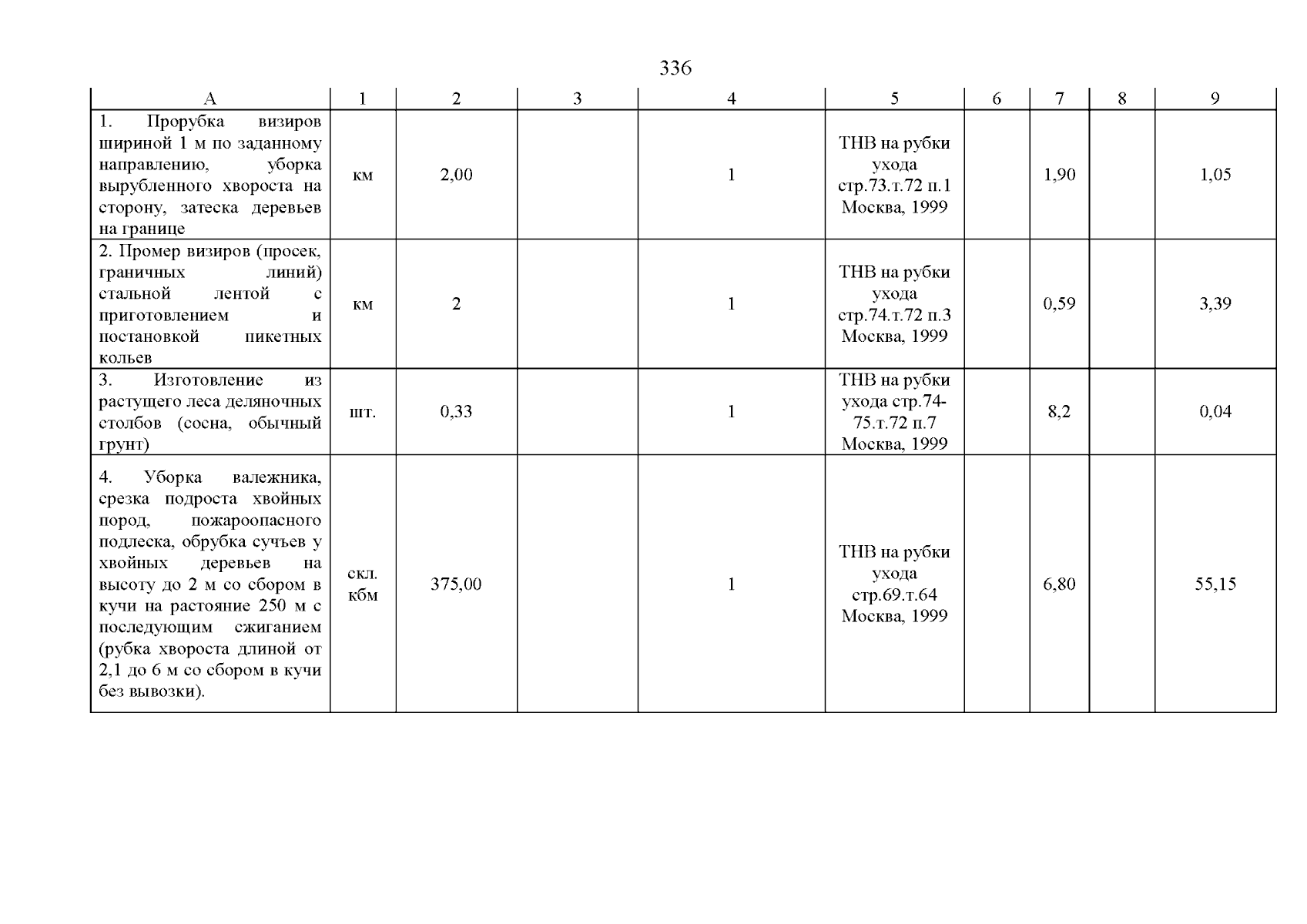 336

| А | 1 | 2 | 3 | 4 | 5 | 6 | 7 | 8 | 9 |
|---|---|---|---|---|---|---|---|---|---|
| 1. Прорубка визиров шириной 1 м по заданному направлению, уборка вырубленного хвороста на сторону, затеска деревьев на границе | км | 2,00 | | 1 | ТНВ на рубки ухода стр.73.т.72 п.1 Москва, 1999 | | 1,90 | | 1,05 |
| 2. Промер визиров (просек, граничных линий) стальной лентой с приготовлением и постановкой пикетных кольев | км | 2 | | 1 | ТНВ на рубки ухода стр.74.т.72 п.3 Москва, 1999 | | 0,59 | | 3,39 |
| 3. Изготовление из растущего леса деляночных столбов (сосна, обычный грунт) | шт. | 0,33 | | 1 | ТНВ на рубки ухода стр.74-75.т.72 п.7 Москва, 1999 | | 8,2 | | 0,04 |
| 4. Уборка валежника, срезка подроста хвойных пород, пожароопасного подлеска, обрубка сучьев у хвойных деревьев на высоту до 2 м со сбором в кучи на растояние 250 м с последующим сжиганием (рубка хвороста длиной от 2,1 до 6 м со сбором в кучи без вывозки). | скл. кбм | 375,00 | | 1 | ТНВ на рубки ухода стр.69.т.64 Москва, 1999 | | 6,80 | | 55,15 |